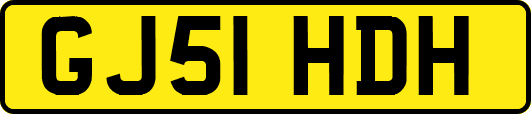 GJ51 HDH